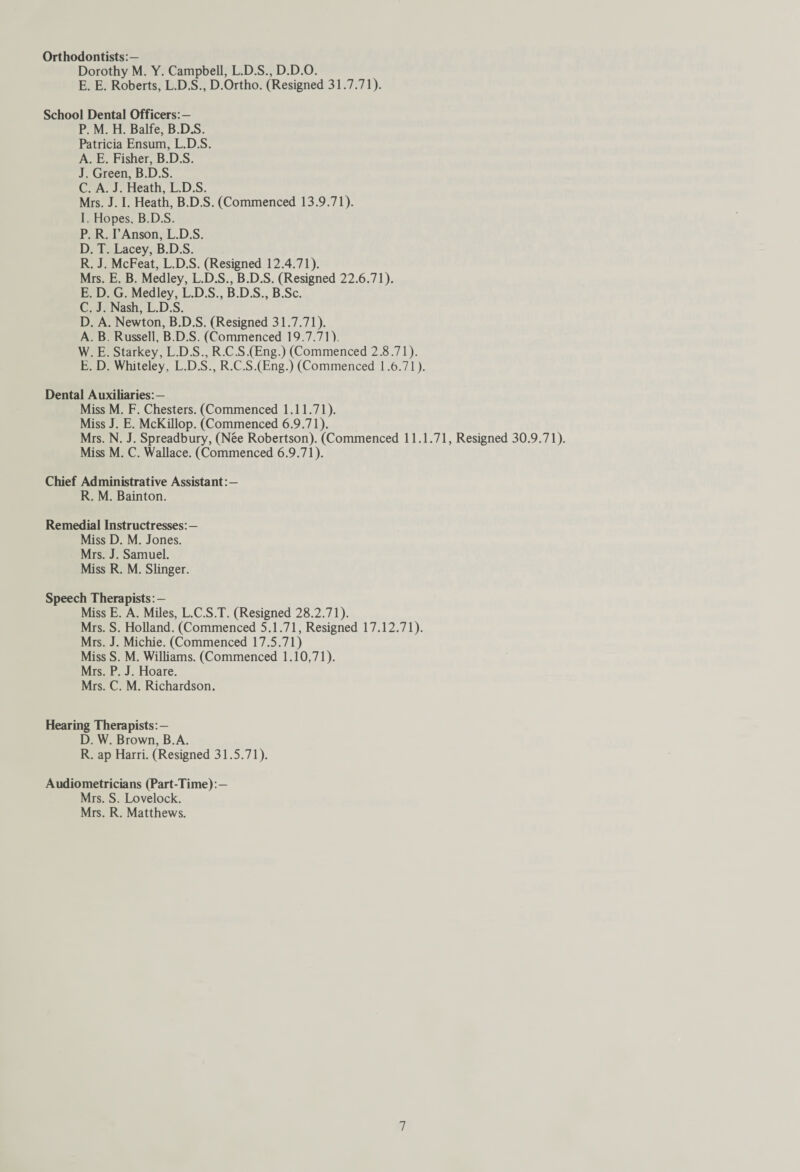 Orthodontists:—
Dorothy M. Y. Campbell, L.D.S., D.D.O.
E. E. Roberts, L.D.S., D.Ortho. (Resigned 31.7.71).

School Dental Officers:—
P. M. H. Balfe, B.D.S.
Patricia Ensum, L.D.S.
A. E. Fisher, B.D.S.
J. Green, B.D.S.
C. A. J. Heath, L.D.S.
Mrs. J. I. Heath, B.D.S. (Commenced 13.9.71).
I. Hopes, B.D.S.
P. R. I'Anson, L.D.S.
D. T. Lacey, B.D.S.
R. J. McFeat, L.D.S. (Resigned 12.4.71).
Mrs. E. B. Medley, L.D.S., B.D.S. (Resigned 22.6.71).
E. D. G. Medley, L.D.S., B.D.S., B.Sc.
C. J. Nash, L.D.S.
D. A. Newton, B.D.S. (Resigned 31.7.71).
A. B. Russell, B.D.S. (Commenced 19.7.71).
W. E. Starkey, L.D.S., R.C.S.(Eng.) (Commenced 2.8.71).
E. D. Whiteley, L.D.S., R.C.S.(Eng.) (Commenced 1.6.71).

Dental Auxiliaries:—
Miss M. F. Chesters. (Commenced 1.11.71).
Miss J. E. McKillop. (Commenced 6.9.71).
Mrs. N. J. Spreadbury, (Née Robertson). (Commenced 11.1.71, Resigned 30.9.71).
Miss M. C. Wallace. (Commenced 6.9.71).

Chief Administrative Assistant:—
R. M. Bainton.

Remedial Instructresses:—
Miss D. M. Jones.
Mrs. J. Samuel.
Miss R. M. Slinger.

Speech Therapists:—
Miss E. A. Miles, L.C.S.T. (Resigned 28.2.71).
Mrs. S. Holland. (Commenced 5.1.71, Resigned 17.12.71).
Mrs. J. Michie. (Commenced 17.5.71)
Miss S. M. Williams. (Commenced 1.10,71).
Mrs. P. J. Hoare.
Mrs. C. M. Richardson.

Hearing Therapists:—
D. W. Brown, B.A.
R. ap Harri. (Resigned 31.5.71).

Audiometricians (Part-Time):—
Mrs. S. Lovelock.
Mrs. R. Matthews.

7